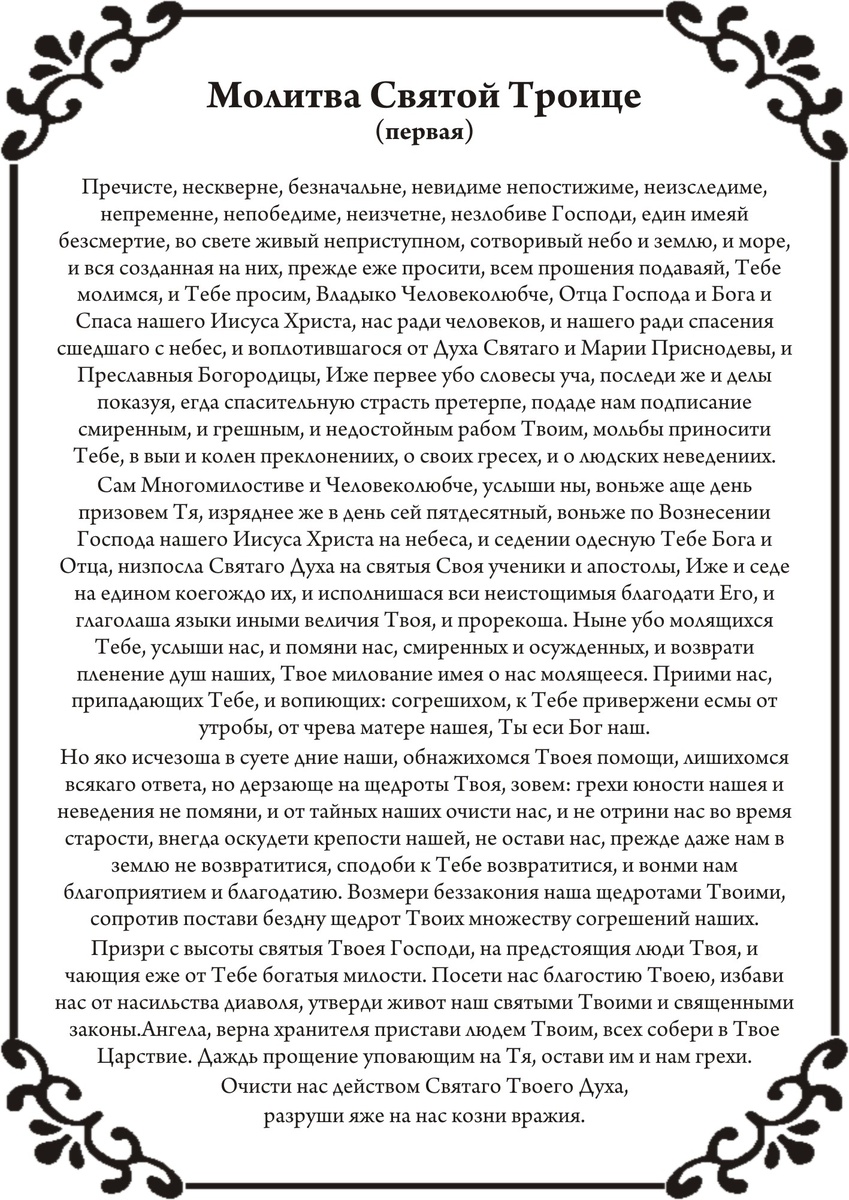 Молитва Святой Троице
(первая)

Пречисте, нескверне, безначальне, невидиме непостижиме, неизследиме, непременне, непобедиме, неизчетне, незлобиве Господи, един имеяй безсмертие, во свете живый неприступном, сотворивый небо и землю, и море, и вся созданная на них, прежде еже просити, всем прошения подаваяй, Тебе молимся, и Тебе просим, Владыко Человеколюбче, Отца Господа и Бога и Спаса нашего Иисуса Христа, нас ради человеков, и нашего ради спасения сшедшаго с небес, и воплотившагося от Духа Святаго и Марии Приснодевы, и Преславныя Богородицы, Иже первее убо словесы уча, последи же и делы показуя, егда спасительную страсть претерпе, подаде нам подписание смиренным, и грешным, и недостойным рабом Твоим, мольбы приносити Тебе, в выи и колен преклонениих, о своих гресех, и о людских неведениих.
Сам Многомилостиве и Человеколюбче, услыши ны, воньже аще день призовем Тя, изряднее же в день сей пятдесятный, воньже по Вознесении Господа нашего Иисуса Христа на небеса, и седении одесную Тебе Бога и Отца, низпосла Святаго Духа на святыя Своя ученики и апостолы, Иже и седе на едином коегождо их, и исполнишася вси неистощимыя благодати Его, и глаголаша языки иными величия Твоя, и прорекоша. Ныне убо молящихся Тебе, услыши нас, и помяни нас, смиренных и осужденных, и возврати пленение душ наших, Твое милование имея о нас молящееся. Приими нас, припадающих Тебе, и вопиющих: согрешихом, к Тебе привержени есмы от утробы, от чрева матере нашея, Ты еси Бог наш.
Но яко исчезоша в суете дние наши, обнажихомся Твоея помощи, лишихомся всякаго ответа, но дерзающе на щедроты Твоя, зовем: грехи юности нашея и неведения не помяни, и от тайных наших очисти нас, и не отрини нас во время старости, внегда оскудети крепости нашей, не остави нас, прежде даже нам в землю не возвратитися, сподоби к Тебе возвратитися, и вонми нам благоприятием и благодатию. Возмери беззакония наша щедротами Твоими, сопротив постави бездну щедрот Твоих множеству согрешений наших.
Призри с высоты святыя Твоея Господи, на предстоящия люди Твоя, и чающия еже от Тебе богатыя милости. Посети нас благостию Твоею, избави нас от насильства диаволя, утверди живот наш святыми Твоими и священными законы.Ангела, верна хранителя пристави людем Твоим, всех собери в Твое Царствие. Даждь прощение уповающим на Тя, остави им и нам грехи. Очисти нас действом Святаго Твоего Духа, разруши яже на нас козни вражия.